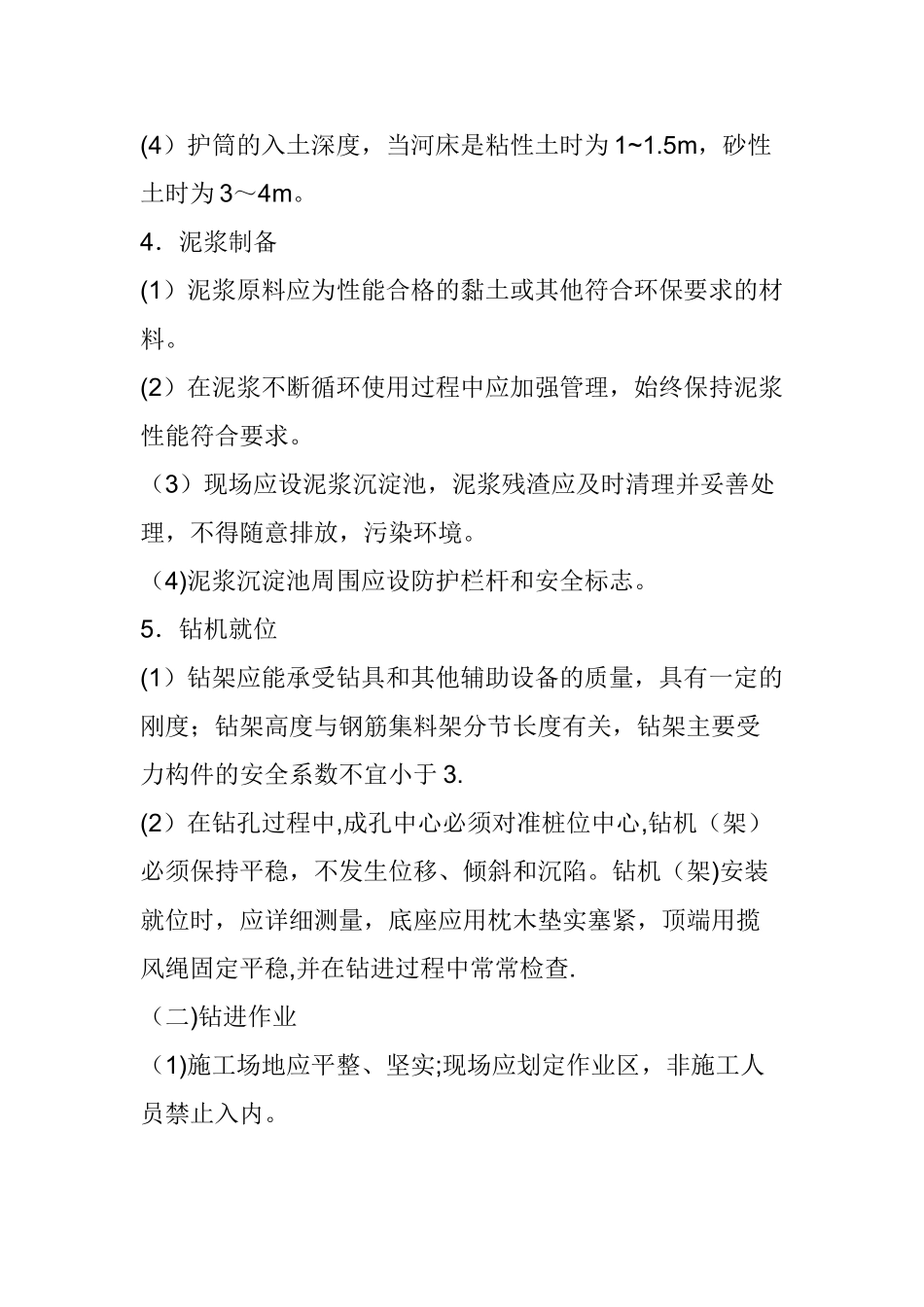 (4）护筒的入土深度，当河床是粘性土时为 1~1.5m，砂性土时为 3～4m。

4．泥浆制备

(1）泥浆原料应为性能合格的黏土或其他符合环保要求的材料。

(2）在泥浆不断循环使用过程中应加强管理，始终保持泥浆性能符合要求。

（3）现场应设泥浆沉淀池，泥浆残渣应及时清理并妥善处理，不得随意排放，污染环境。

（4)泥浆沉淀池周围应设防护栏杆和安全标志。

5．钻机就位

(1）钻架应能承受钻具和其他辅助设备的质量，具有一定的刚度；钻架高度与钢筋集料架分节长度有关，钻架主要受力构件的安全系数不宜小于 3.

(2）在钻孔过程中,成孔中心必须对准桩位中心,钻机（架）必须保持平稳，不发生位移、倾斜和沉陷。钻机（架)安装就位时，应详细测量，底座应用枕木垫实塞紧，顶端用揽风绳固定平稳,并在钻进过程中常常检查.

（二)钻进作业

（1)施工场地应平整、坚实;现场应划定作业区，非施工人员禁止入内。